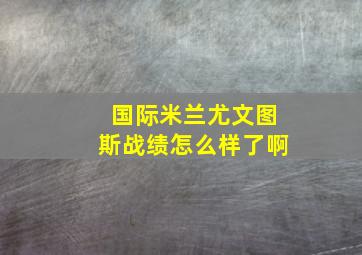 国际米兰尤文图斯战绩怎么样了啊